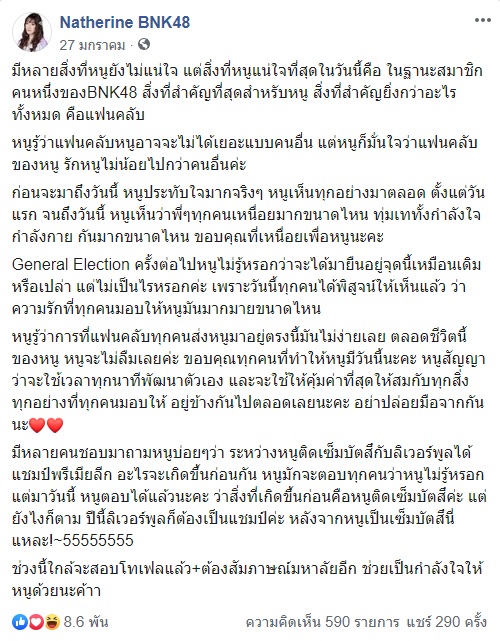 Natherine BNK48
27 มกราคม ·

มีหลายสิ่งที่หนูยังไม่แน่ใจ แต่สิ่งที่หนูแน่ใจที่สุดในวันนี้คือ ในฐานะสมาชิกคนหนึ่งของBNK48 สิ่งที่สำคัญที่สุดสำหรับหนู สิ่งที่สำคัญยิ่งกว่าอะไรทั้งหมด คือแฟนคลับ

หนูรู้ว่าแฟนคลับหนูอาจจะไม่ได้เยอะแบบคนอื่น แต่หนูก็มั่นใจว่าแฟนคลับของหนู รักหนูไม่น้อยไปกว่าคนอื่นค่ะ

ก่อนจะมาถึงวันนี้ หนูประทับใจมากจริงๆ หนูเห็นทุกอย่างมาตลอด ตั้งแต่วันแรก จนถึงวันนี้ หนูเห็นว่าพี่ๆทุกคนเหนื่อยมากขนาดไหน ทุ่มเททั้งกำลังใจ กำลังกาย กันมากขนาดไหน ขอบคุณที่เหนื่อยเพื่อหนูนะคะ

General Election ครั้งต่อไปหนูไม่รู้หรอกว่าจะได้มายืนอยู่จุดนี้เหมือนเดิมหรือเปล่า แต่ไม่เป็นไรหรอกค่ะ เพราะวันนี้ทุกคนได้พิสูจน์ให้เห็นแล้ว ว่าความรักที่ทุกคนมอบให้หนูมันมากมายขนาดไหน

หนูรู้ว่าการที่แฟนคลับทุกคนส่งหนูมาอยู่ตรงนี้มันไม่ง่ายเลย ตลอดชีวิตนี้ของหนู หนูจะไม่ลืมเลยค่ะ ขอบคุณทุกคนที่ทำให้หนูมีวันนี้นะคะ หนูสัญญาว่าจะใช้เวลาทุกนาทีพัฒนาตัวเอง และจะใช้ให้คุ้มค่าที่สุดให้สมกับทุกสิ่งทุกอย่างที่ทุกคนมอบให้ อยู่ข้างกันไปตลอดเลยนะคะ อย่าปล่อยมือจากกันนะ❤️❤️

มีหลายคนชอบมาถามหนูบ่อยๆว่า ระหว่างหนูติดเซ็มบัตสึกับลิเวอร์พูลได้แชมป์พรีเมียลีก อะไรจะเกิดขึ้นก่อนกัน หนูมักจะตอบทุกคนว่าหนูไม่รู้หรอก แต่มาวันนี้ หนูตอบได้แล้วนะคะ ว่าสิ่งที่เกิดขึ้นก่อนคือหนูติดเซ็มบัตสึค่ะ แต่ยังไงก็ตาม ปีนี้ลิเวอร์พูลก็ต้องเป็นแชมป์ค่ะ หลังจากหนูเป็นเซ็มบัตสึนี่แหละ!~55555555

ช่วงนี้ใกล้จะสอบโทเฟลแล้ว+ต้องสัมภาษณ์มหาลัยอีก ช่วยเป็นกำลังใจให้หนูด้วยนะค้าา

8.6 พัน
ความคิดเห็น 590 รายการ แชร์ 290 ครั้ง